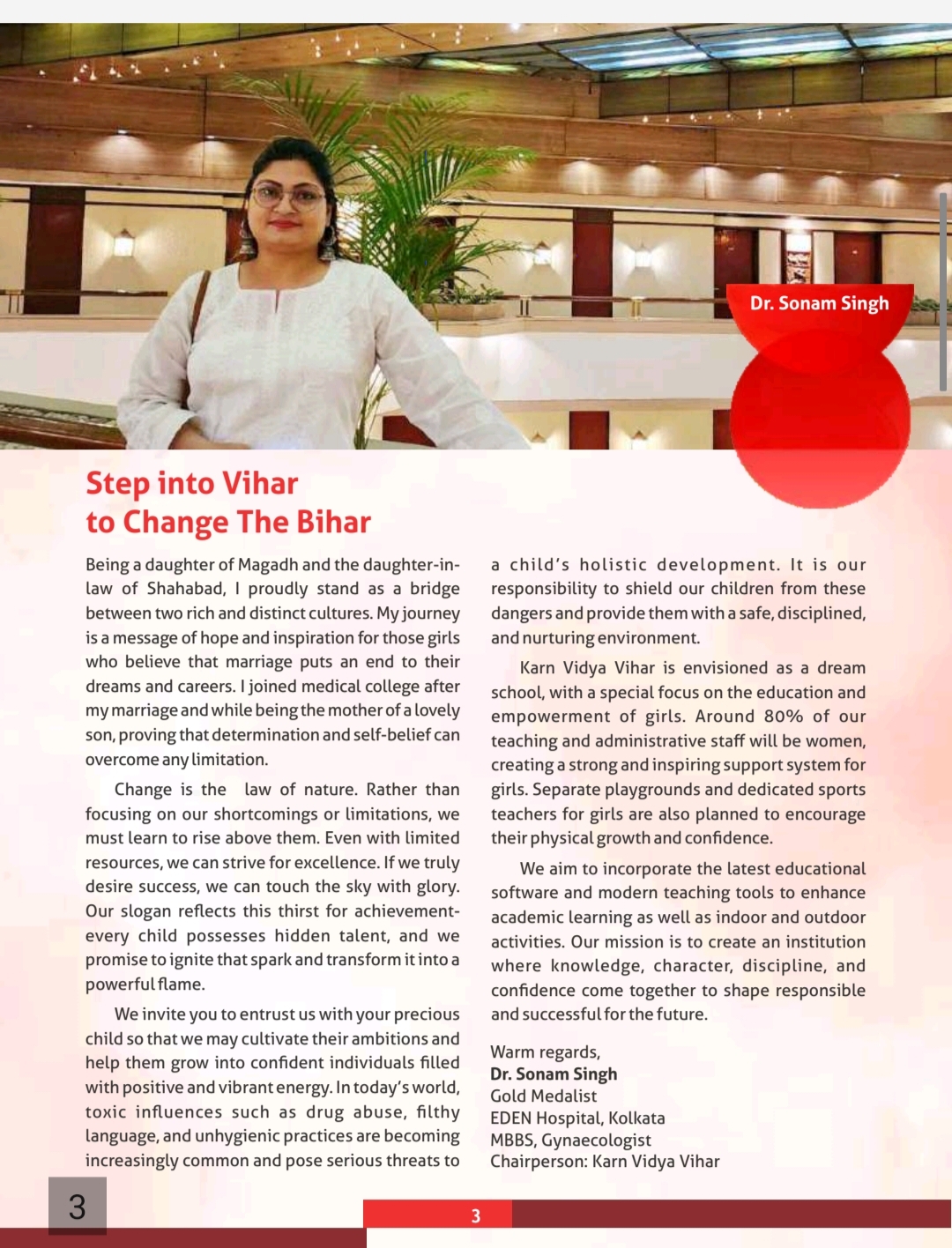 Dr. Sonam Singh

Step into Vihar
to Change The Bihar

Being a daughter of Magadh and the daughter-in-law of Shahabad, I proudly stand as a bridge between two rich and distinct cultures. My journey is a message of hope and inspiration for those girls who believe that marriage puts an end to their dreams and careers. I joined medical college after my marriage and while being the mother of a lovely son, proving that determination and self-belief can overcome any limitation.

Change is the law of nature. Rather than focusing on our shortcomings or limitations, we must learn to rise above them. Even with limited resources, we can strive for excellence. If we truly desire success, we can touch the sky with glory. Our slogan reflects this thirst for achievement-every child possesses hidden talent, and we promise to ignite that spark and transform it into a powerful flame.

We invite you to entrust us with your precious child so that we may cultivate their ambitions and help them grow into confident individuals filled with positive and vibrant energy. In today's world, toxic influences such as drug abuse, filthy language, and unhygienic practices are becoming increasingly common and pose serious threats to a child's holistic development. It is our responsibility to shield our children from these dangers and provide them with a safe, disciplined, and nurturing environment.

Karn Vidya Vihar is envisioned as a dream school, with a special focus on the education and empowerment of girls. Around 80% of our teaching and administrative staff will be women, creating a strong and inspiring support system for girls. Separate playgrounds and dedicated sports teachers for girls are also planned to encourage their physical growth and confidence.

We aim to incorporate the latest educational software and modern teaching tools to enhance academic learning as well as indoor and outdoor activities. Our mission is to create an institution where knowledge, character, discipline, and confidence come together to shape responsible and successful for the future.

Warm regards,
Dr. Sonam Singh
Gold Medalist
EDEN Hospital, Kolkata
MBBS, Gynaecologist
Chairperson: Karn Vidya Vihar

3

3